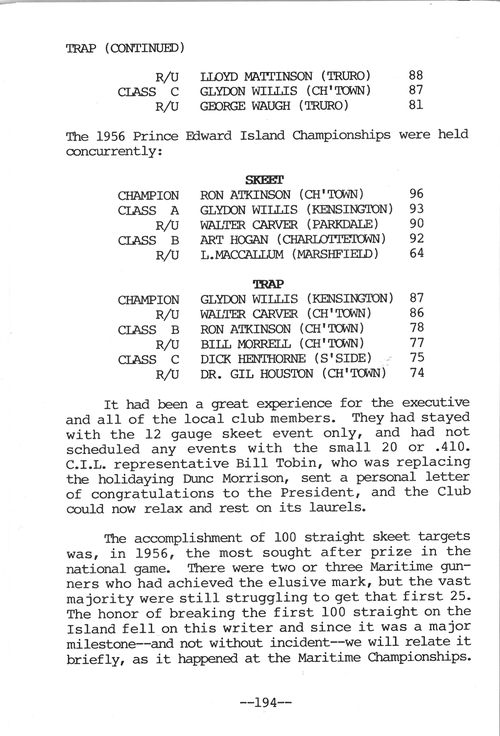 TRAP (CONTINUED)

| | | |
|---|---|---|
| R/U | LLOYD MATTINSON (TRURO) | 88 |
| CLASS C | GLYDON WILLIS (CH'TOWN) | 87 |
| R/U | GEORGE WAUGH (TRURO) | 81 |

The 1956 Prince Edward Island Championships were held concurrently:

SKEET

| | | |
|---|---|---|
| CHAMPION | RON ATKINSON (CH'TOWN) | 96 |
| CLASS A | GLYDON WILLIS (KENSINGTON) | 93 |
| R/U | WALTER CARVER (PARKDALE) | 90 |
| CLASS B | ART HOGAN (CHARLOTTETOWN) | 92 |
| R/U | L.MACCALLUM (MARSHFIELD) | 64 |

TRAP

| | | |
|---|---|---|
| CHAMPION | GLYDON WILLIS (KENSINGTON) | 87 |
| R/U | WALTER CARVER (CH'TOWN) | 86 |
| CLASS B | RON ATKINSON (CH'TOWN) | 78 |
| R/U | BILL MORRELL (CH'TOWN) | 77 |
| CLASS C | DICK HENTHORNE (S'SIDE) | 75 |
| R/U | DR. GIL HOUSTON (CH'TOWN) | 74 |

It had been a great experience for the executive and all of the local club members. They had stayed with the 12 gauge skeet event only, and had not scheduled any events with the small 20 or .410. C.I.L. representative Bill Tobin, who was replacing the holidaying Dunc Morrison, sent a personal letter of congratulations to the President, and the Club could now relax and rest on its laurels.

The accomplishment of 100 straight skeet targets was, in 1956, the most sought after prize in the national game. There were two or three Maritime gunners who had achieved the elusive mark, but the vast majority were still struggling to get that first 25. The honor of breaking the first 100 straight on the Island fell on this writer and since it was a major milestone--and not without incident--we will relate it briefly, as it happened at the Maritime Championships.

--194--